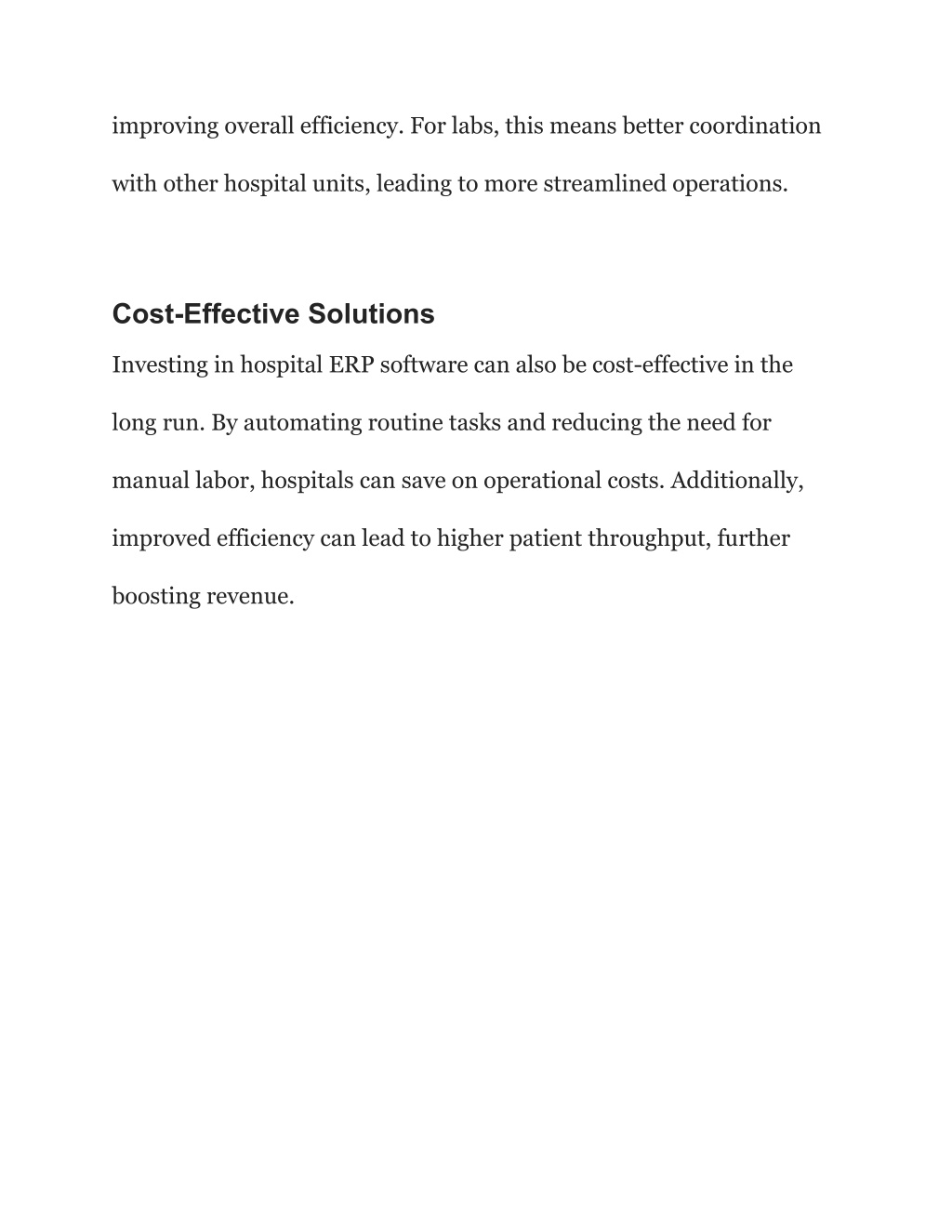 improving overall efficiency. For labs, this means better coordination with other hospital units, leading to more streamlined operations.

Cost-Effective Solutions

Investing in hospital ERP software can also be cost-effective in the long run. By automating routine tasks and reducing the need for manual labor, hospitals can save on operational costs. Additionally, improved efficiency can lead to higher patient throughput, further boosting revenue.